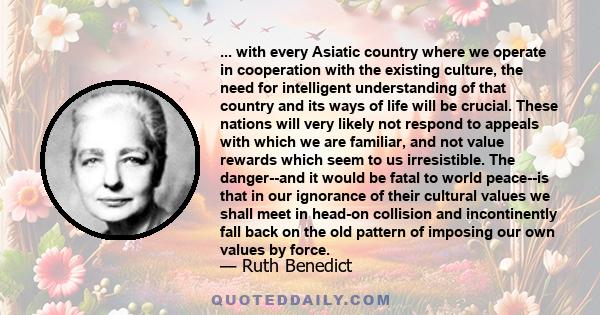 ... with every Asiatic country where we operate in cooperation with the existing culture, the need for intelligent understanding of that country and its ways of life will be crucial. These nations will very likely not respond to appeals with which we are familiar, and not value rewards which seem to us irresistible. The danger--and it would be fatal to world peace--is that in our ignorance of their cultural values we shall meet in head-on collision and incontinently fall back on the old pattern of imposing our own values by force.

— Ruth Benedict

QUOTEDDAILY.COM